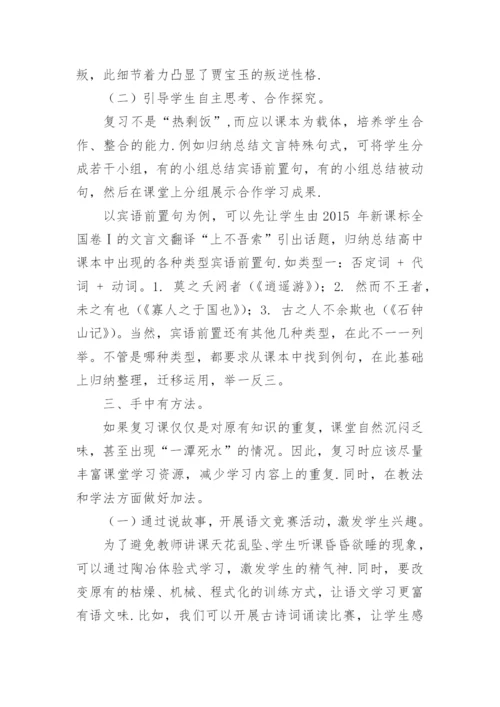 叛，此细节着力凸显了贾宝玉的叛逆性格.

（二）引导学生自主思考、合作探究。

复习不是“热剩饭”，而应以课本为载体，培养学生合作、整合的能力.例如归纳总结文言特殊句式，可将学生分成若干小组，有的小组总结宾语前置句，有的小组总结被动句，然后在课堂上分组展示合作学习成果.

以宾语前置句为例，可以先让学生由2015 年新课标全国卷Ⅰ的文言文翻译“上不吾索”引出话题，归纳总结高中课本中出现的各种类型宾语前置句.如类型一：否定词 + 代词 + 动词。1. 莫之夭阏者（《逍遥游》）；2. 然而不王者，未之有也（《寡人之于国也》）；3. 古之人不余欺也（《石钟山记》）。当然，宾语前置还有其他几种类型，在此不一一列举。不管是哪种类型，都要求从课本中找到例句，在此基础上归纳整理，迁移运用，举一反三。

三、手中有方法。

如果复习课仅仅是对原有知识的重复，课堂自然沉闷乏味，甚至出现“一潭死水”的情况。因此，复习时应该尽量丰富课堂学习资源，减少学习内容上的重复.同时，在教法和学法方面做好加法。

（一）通过说故事，开展语文竞赛活动，激发学生兴趣。

为了避免教师讲课天花乱坠、学生听课昏昏欲睡的现象，可以通过陶冶体验式学习，激发学生的精气神.同时，要改变原有的枯燥、机械、程式化的训练方式，让语文学习更富有语文味.比如，我们可以开展古诗词诵读比赛，让学生感